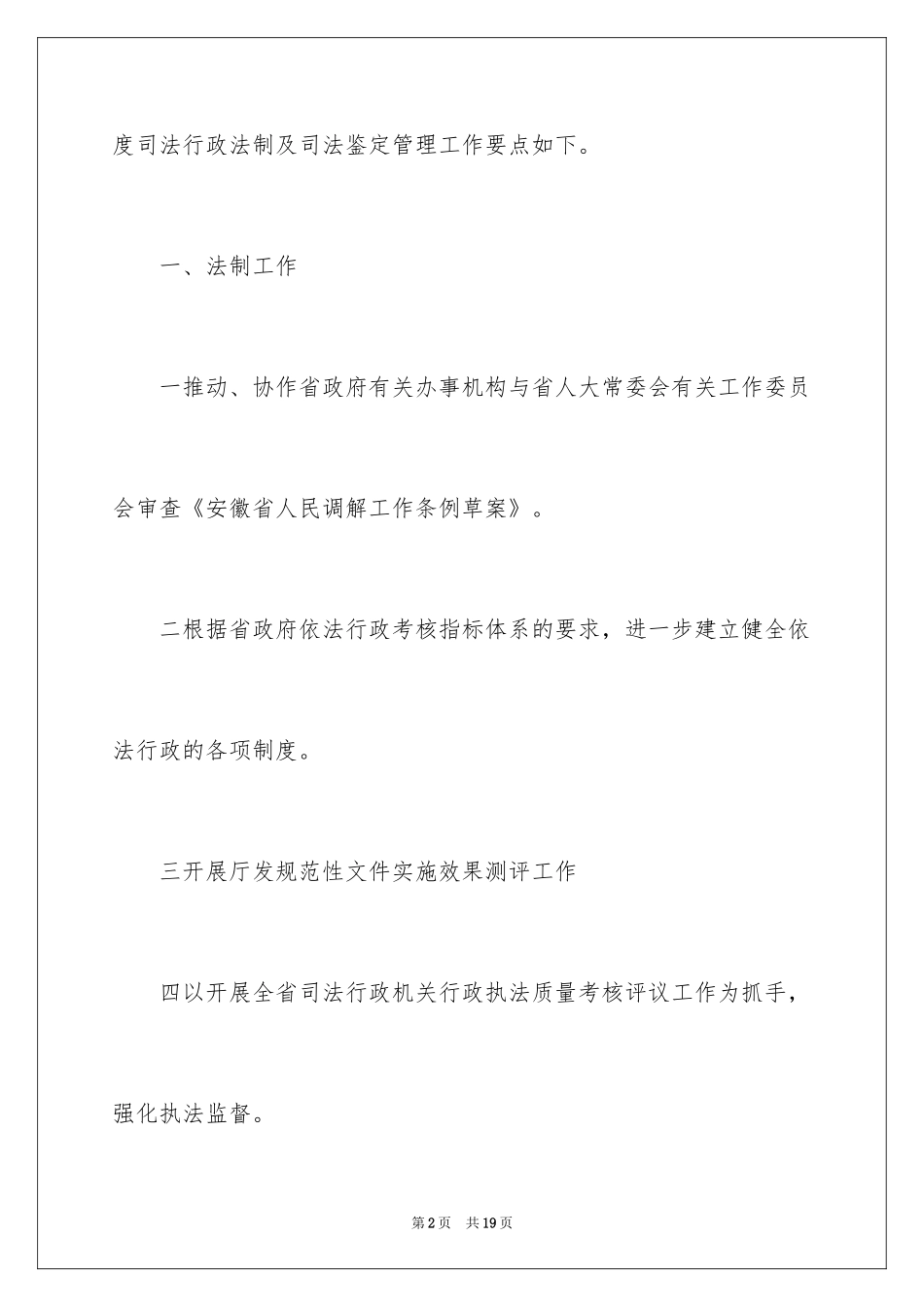 度司法行政法制及司法鉴定管理工作要点如下。

一、法制工作

一推动、协作省政府有关办事机构与省人大常委会有关工作委员会审查《安徽省人民调解工作条例草案》。

二根据省政府依法行政考核指标体系的要求，进一步建立健全依法行政的各项制度。

三开展厅发规范性文件实施效果测评工作

四以开展全省司法行政机关行政执法质量考核评议工作为抓手，强化执法监督。

第2页 共19页